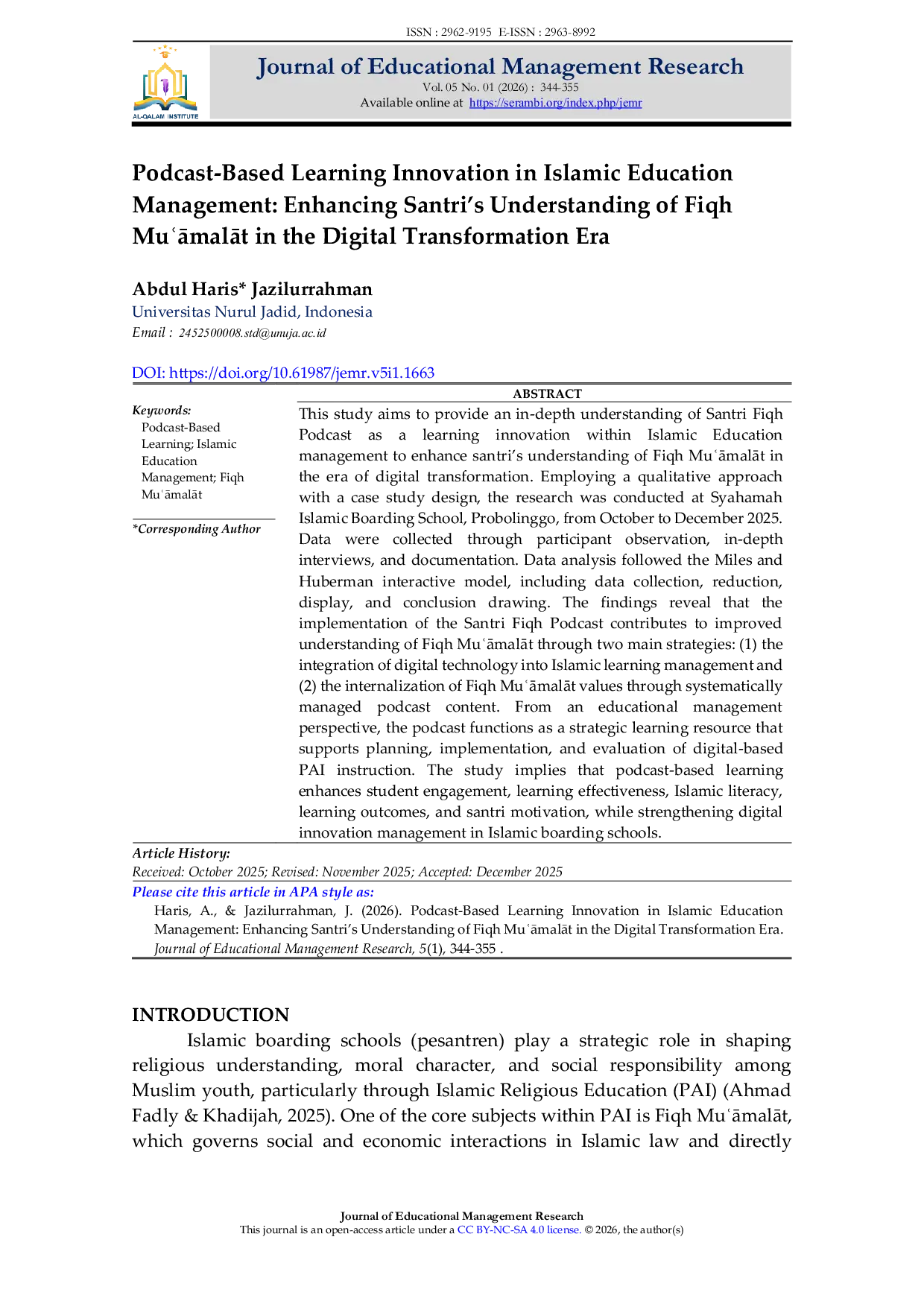 ISSN : 2962-9195 E-ISSN : 2963-8992

AL-QALAM INSTITUTE

Journal of Educational Management Research
Vol. 05 No. 01 (2026) : 344-355
Available online at https://serambi.org/index.php/jemr

Podcast-Based Learning Innovation in Islamic Education Management: Enhancing Santri's Understanding of Fiqh Muʿāmalāt in the Digital Transformation Era

Abdul Haris* Jazilurrahman
Universitas Nurul Jadid, Indonesia
Email : 2452500008.std@unuja.ac.id

DOI: https://doi.org/10.61987/jemr.v5i1.1663

Keywords:
Podcast-Based Learning; Islamic Education Management; Fiqh Muʿāmalāt

*Corresponding Author

ABSTRACT

This study aims to provide an in-depth understanding of Santri Fiqh Podcast as a learning innovation within Islamic Education management to enhance santri's understanding of Fiqh Muʿāmalāt in the era of digital transformation. Employing a qualitative approach with a case study design, the research was conducted at Syahamah Islamic Boarding School, Probolinggo, from October to December 2025. Data were collected through participant observation, in-depth interviews, and documentation. Data analysis followed the Miles and Huberman interactive model, including data collection, reduction, display, and conclusion drawing. The findings reveal that the implementation of the Santri Fiqh Podcast contributes to improved understanding of Fiqh Muʿāmalāt through two main strategies: (1) the integration of digital technology into Islamic learning management and (2) the internalization of Fiqh Muʿāmalāt values through systematically managed podcast content. From an educational management perspective, the podcast functions as a strategic learning resource that supports planning, implementation, and evaluation of digital-based PAI instruction. The study implies that podcast-based learning enhances student engagement, learning effectiveness, Islamic literacy, learning outcomes, and santri motivation, while strengthening digital innovation management in Islamic boarding schools.

Article History:
Received: October 2025; Revised: November 2025; Accepted: December 2025

Please cite this article in APA style as:
Haris, A., & Jazilurrahman, J. (2026). Podcast-Based Learning Innovation in Islamic Education Management: Enhancing Santri's Understanding of Fiqh Muʿāmalāt in the Digital Transformation Era. Journal of Educational Management Research, 5(1), 344-355 .

INTRODUCTION

Islamic boarding schools (pesantren) play a strategic role in shaping religious understanding, moral character, and social responsibility among Muslim youth, particularly through Islamic Religious Education (PAI) (Ahmad Fadly & Khadijah, 2025). One of the core subjects within PAI is Fiqh Muʿāmalāt, which governs social and economic interactions in Islamic law and directly

Journal of Educational Management Research
This journal is an open-access article under a CC BY-NC-SA 4.0 license. © 2026, the author(s)